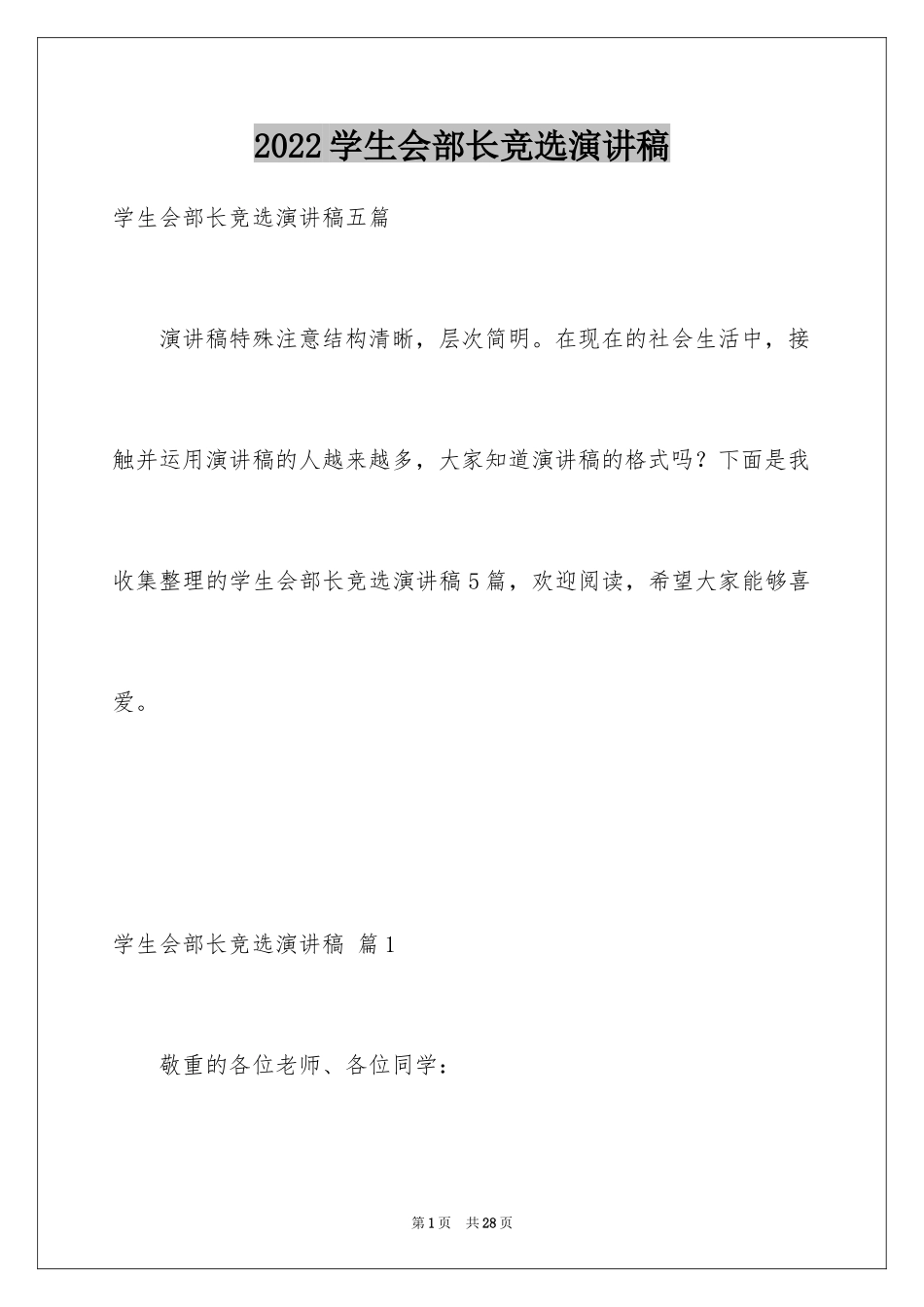 2022学生会部长竞选演讲稿

学生会部长竞选演讲稿五篇

演讲稿特殊注意结构清晰，层次简明。在现在的社会生活中，接触并运用演讲稿的人越来越多，大家知道演讲稿的格式吗？下面是我收集整理的学生会部长竞选演讲稿5篇，欢迎阅读，希望大家能够喜爱。

学生会部长竞选演讲稿 篇1

敬重的各位老师、各位同学：

第1页 共28页